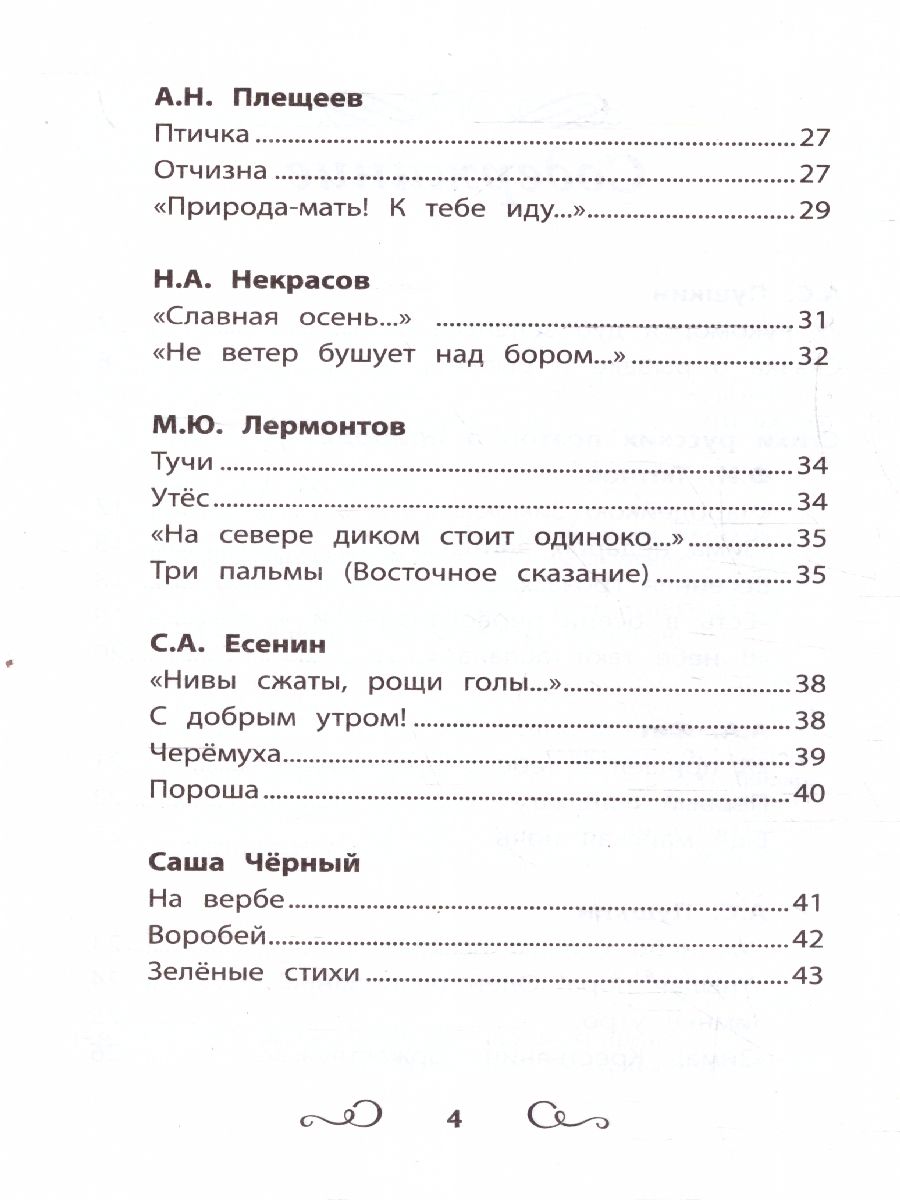 А.Н. Плещеев
Птичка 27
Отчизна 27
«Природа-мать! К тебе иду...» 29

Н.А. Некрасов
«Славная осень...» 31
«Не ветер бушует над бором...» 32

М.Ю. Лермонтов
Тучи 34
Утёс 34
«На севере диком стоит одиноко...» 35
Три пальмы (Восточное сказание) 35

С.А. Есенин
«Нивы сжаты, рощи голы...» 38
С добрым утром! 38
Черёмуха 39
Пороша 40

Саша Чёрный
На вербе 41
Воробей 42
Зелёные стихи 43

4